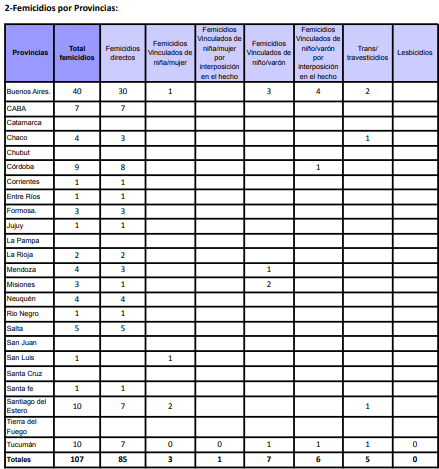 2-Femicidios por Provincias:

| Provincias | Total femicidios | Femicidios directos | Femicidios Vinculados de niña/mujer | Femicidios Vinculados de niña/mujer por interposición en el hecho | Femicidios Vinculados de niño/varón | Femicidios Vinculados de niño/varón por interposición en el hecho | Trans/ travesticidios | Lesbicidios |
|---|---|---|---|---|---|---|---|---|
| Buenos Aires. | 40 | 30 | 1 | | 3 | 4 | 2 | |
| CABA | 7 | 7 | | | | | | |
| Catamarca | | | | | | | | |
| Chaco | 4 | 3 | | | | | 1 | |
| Chubut | | | | | | | | |
| Córdoba | 9 | 8 | | | | 1 | | |
| Corrientes | 1 | 1 | | | | | | |
| Entre Ríos | 1 | 1 | | | | | | |
| Formosa. | 3 | 3 | | | | | | |
| Jujuy | 1 | 1 | | | | | | |
| La Pampa | | | | | | | | |
| La Rioja | 2 | 2 | | | | | | |
| Mendoza | 4 | 3 | | | 1 | | | |
| Misiones | 3 | 1 | | | 2 | | | |
| Neuquén | 4 | 4 | | | | | | |
| Río Negro | 1 | 1 | | | | | | |
| Salta | 5 | 5 | | | | | | |
| San Juan | | | | | | | | |
| San Luis | 1 | | 1 | | | | | |
| Santa Cruz | | | | | | | | |
| Santa fe | 1 | 1 | | | | | | |
| Santiago del Estero | 10 | 7 | 2 | | | | 1 | |
| Tierra del Fuego | | | | | | | | |
| Tucumán | 10 | 7 | 0 | 0 | 1 | 1 | 1 | 0 |
| Totales | 107 | 85 | 3 | 1 | 7 | 6 | 5 | 0 |